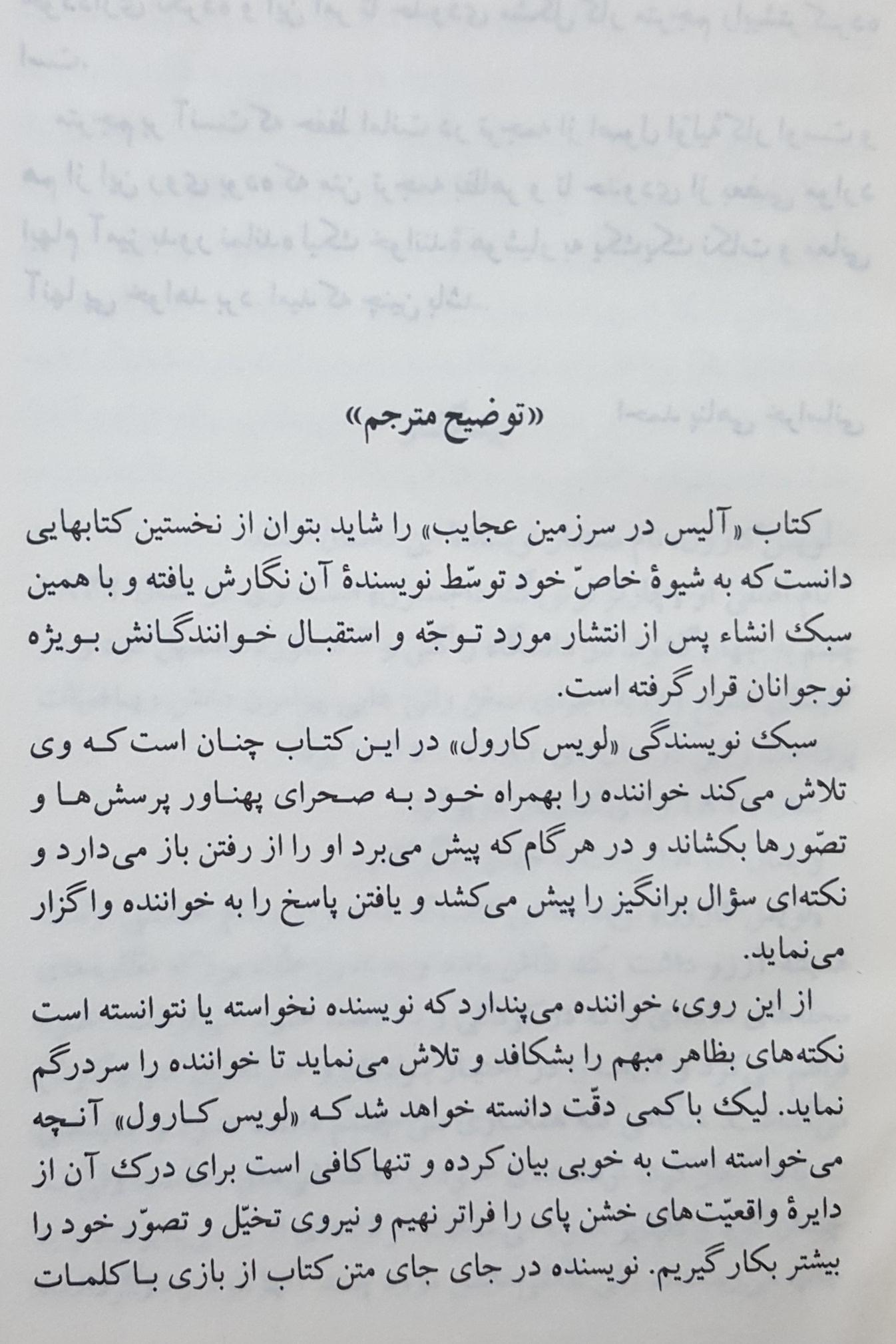 «توضیح مترجم»

کتاب «آلیس در سرزمین عجایب» را شاید بتوان از نخستین کتابهایی دانست که به شیوهٔ خاصّ خود توسّط نویسندهٔ آن نگارش یافته و با همین سبک انشاء پس از انتشار مورد توجّه و استقبال خوانندگانش بویژه نوجوانان قرار گرفته است.

سبک نویسندگی «لویس کارول» در این کتاب چنان است که وی تلاش می‌کند خواننده را بهمراه خود به صحرای پهناور پرسش‌ها و تصوّرها بکشاند و در هر گام که پیش می‌برد او را از رفتن باز می‌دارد و نکته‌ای سؤال برانگیز را پیش می‌کشد و یافتن پاسخ را به خواننده واگزار می‌نماید.

از این روی، خواننده می‌پندارد که نویسنده نخواسته یا نتوانسته است نکته‌های بظاهر مبهم را بشکافد و تلاش می‌نماید تا خواننده را سردرگم نماید. لیک با کمی دقّت دانسته خواهد شد که «لویس کارول» آنچه می‌خواسته است به خوبی بیان کرده و تنها کافی است برای درک آن از دایرهٔ واقعیّت‌های خشن پای را فراتر نهیم و نیروی تخیّل و تصوّر خود را بیشتر بکار گیریم. نویسنده در جای جای متن کتاب از بازی با کلمات